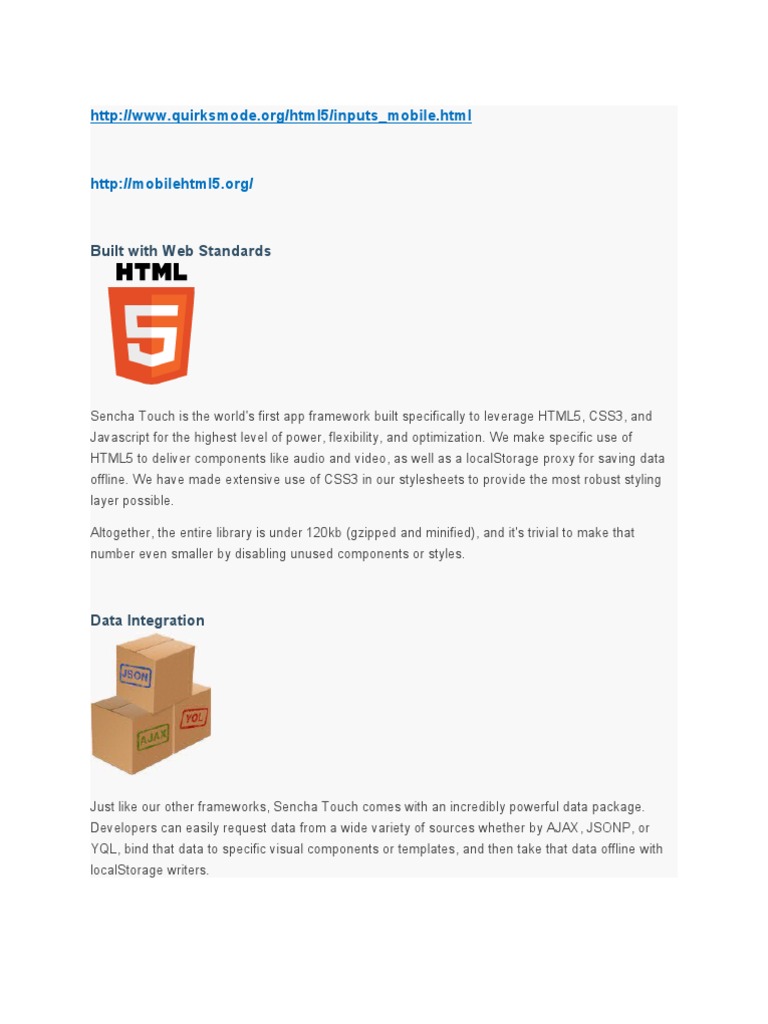 http://www.quirksmode.org/html5/inputs_mobile.html

http://mobilehtml5.org/

Built with Web Standards

HTML

5

Sencha Touch is the world's first app framework built specifically to leverage HTML5, CSS3, and Javascript for the highest level of power, flexibility, and optimization. We make specific use of HTML5 to deliver components like audio and video, as well as a localStorage proxy for saving data offline. We have made extensive use of CSS3 in our stylesheets to provide the most robust styling layer possible.

Altogether, the entire library is under 120kb (gzipped and minified), and it's trivial to make that number even smaller by disabling unused components or styles.

Data Integration

JSON

AJAX

YQL

Just like our other frameworks, Sencha Touch comes with an incredibly powerful data package. Developers can easily request data from a wide variety of sources whether by AJAX, JSONP, or YQL, bind that data to specific visual components or templates, and then take that data offline with localStorage writers.